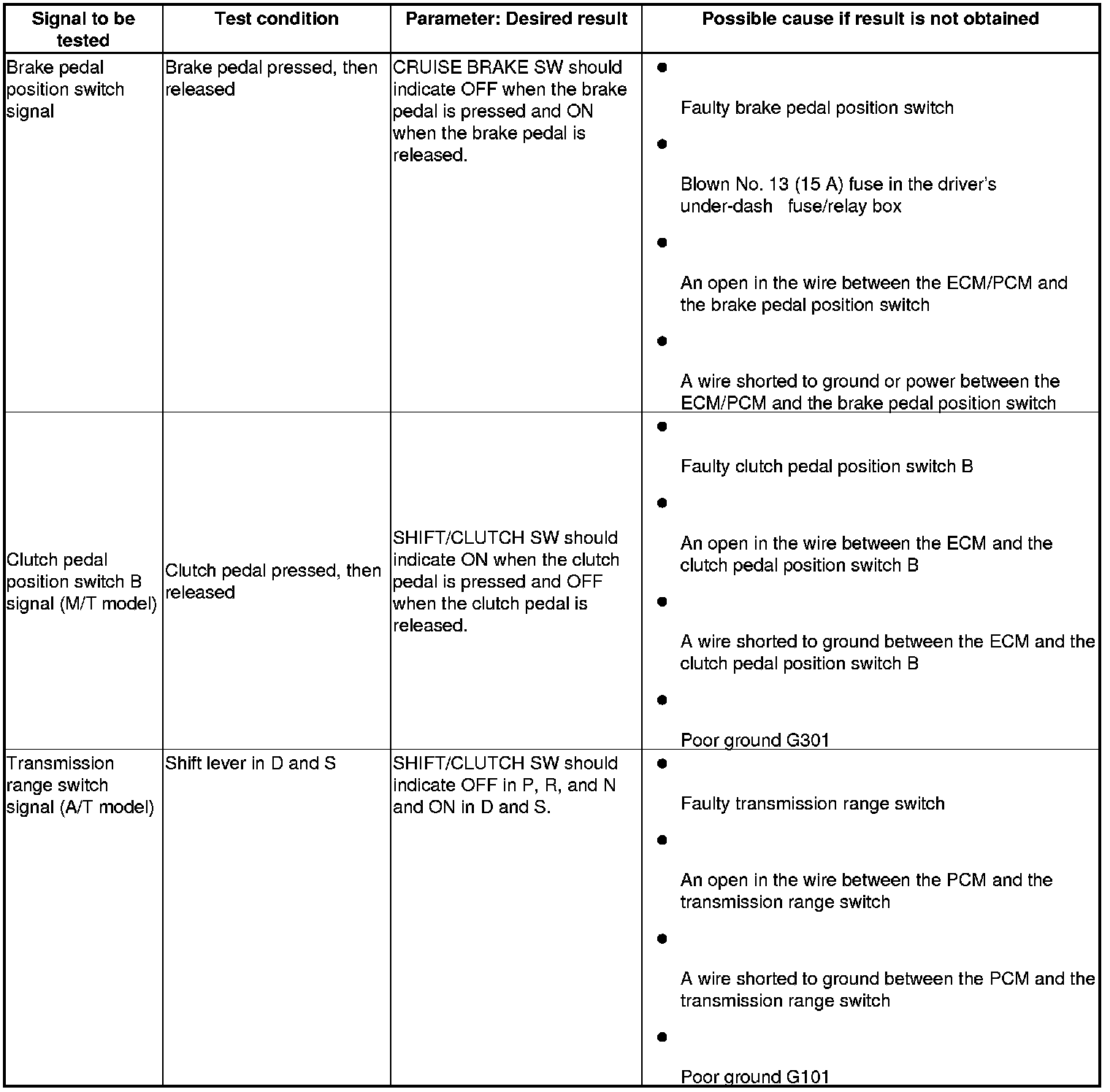 | Signal to be tested | Test condition | Parameter: Desired result | Possible cause if result is not obtained |
|---|---|---|---|
| Brake pedal position switch signal | Brake pedal pressed, then released | CRUISE BRAKE SW should indicate OFF when the brake pedal is pressed and ON when the brake pedal is released. | • Faulty brake pedal position switch • Blown No. 13 (15 A) fuse in the driver's under-dash fuse/relay box • An open in the wire between the ECM/PCM and the brake pedal position switch • A wire shorted to ground or power between the ECM/PCM and the brake pedal position switch |
| Clutch pedal position switch B signal (M/T model) | Clutch pedal pressed, then released | SHIFT/CLUTCH SW should indicate ON when the clutch pedal is pressed and OFF when the clutch pedal is released. | • Faulty clutch pedal position switch B • An open in the wire between the ECM and the clutch pedal position switch B • A wire shorted to ground between the ECM and the clutch pedal position switch B • Poor ground G301 |
| Transmission range switch signal (A/T model) | Shift lever in D and S | SHIFT/CLUTCH SW should indicate OFF in P, R, and N and ON in D and S. | • Faulty transmission range switch • An open in the wire between the PCM and the transmission range switch • A wire shorted to ground between the PCM and the transmission range switch • Poor ground G101 |